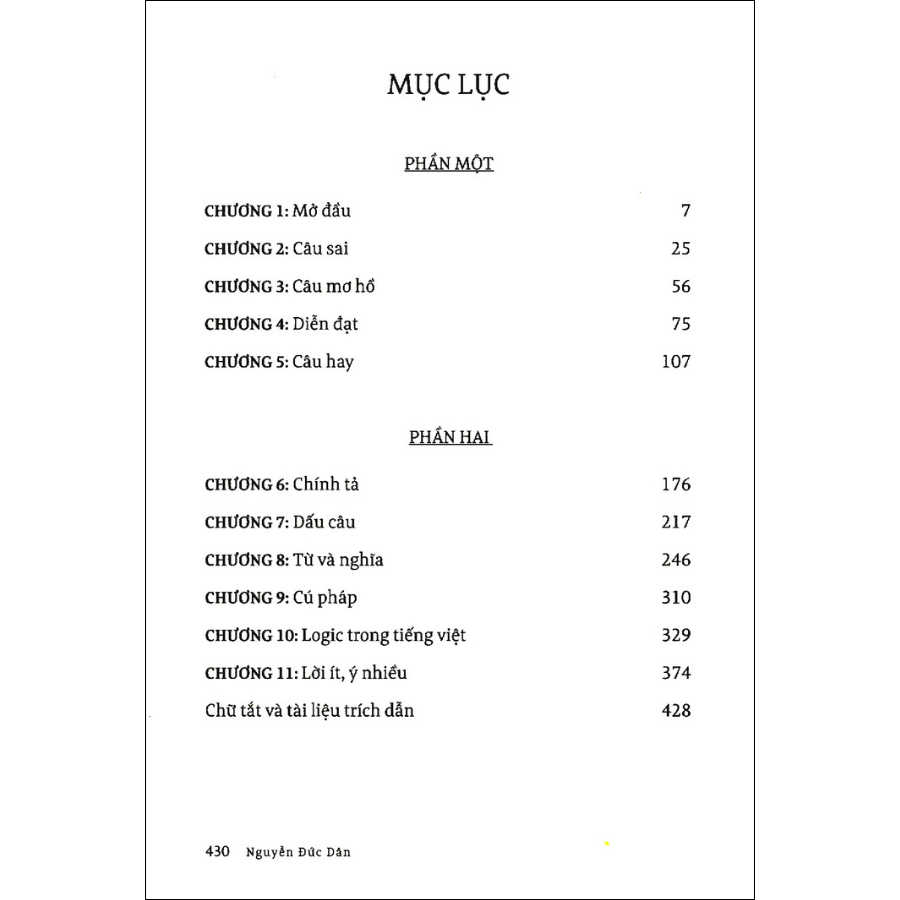 MỤC LỤC

PHẦN MỘT

CHƯƠNG 1: Mở đầu 7

CHƯƠNG 2: Câu sai 25

CHƯƠNG 3: Câu mơ hồ 56

CHƯƠNG 4: Diễn đạt 75

CHƯƠNG 5: Câu hay 107

PHẦN HAI

CHƯƠNG 6: Chính tả 176

CHƯƠNG 7: Dấu câu 217

CHƯƠNG 8: Từ và nghĩa 246

CHƯƠNG 9: Cú pháp 310

CHƯƠNG 10: Logic trong tiếng việt 329

CHƯƠNG 11: Lời ít, ý nhiều 374

Chữ tắt và tài liệu trích dẫn 428

430 Nguyễn Đức Dân